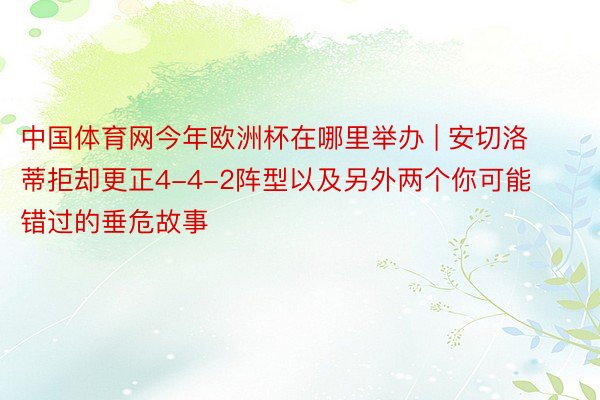 中国体育网今年欧洲杯在哪里举办 | 安切洛蒂拒却更正4-4-2阵型以及另外两个你可能错过的垂危故事